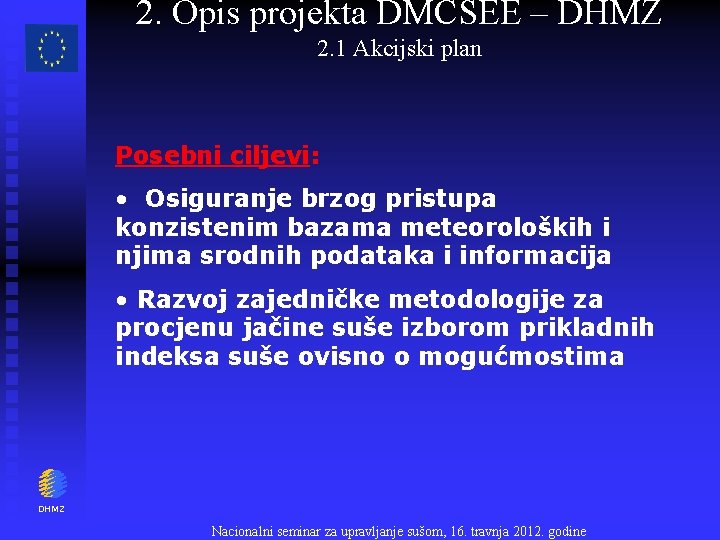 2. Opis projekta DMCSEE – DHMZ
2.1 Akcijski plan

Posebni ciljevi:

• Osiguranje brzog pristupa konzistenim bazama meteoroloških i njima srodnih podataka i informacija

• Razvoj zajedničke metodologije za procjenu jačine suše izborom prikladnih indeksa suše ovisno o mogućmostima

DHMZ

Nacionalni seminar za upravljanje sušom, 16. travnja 2012. godine